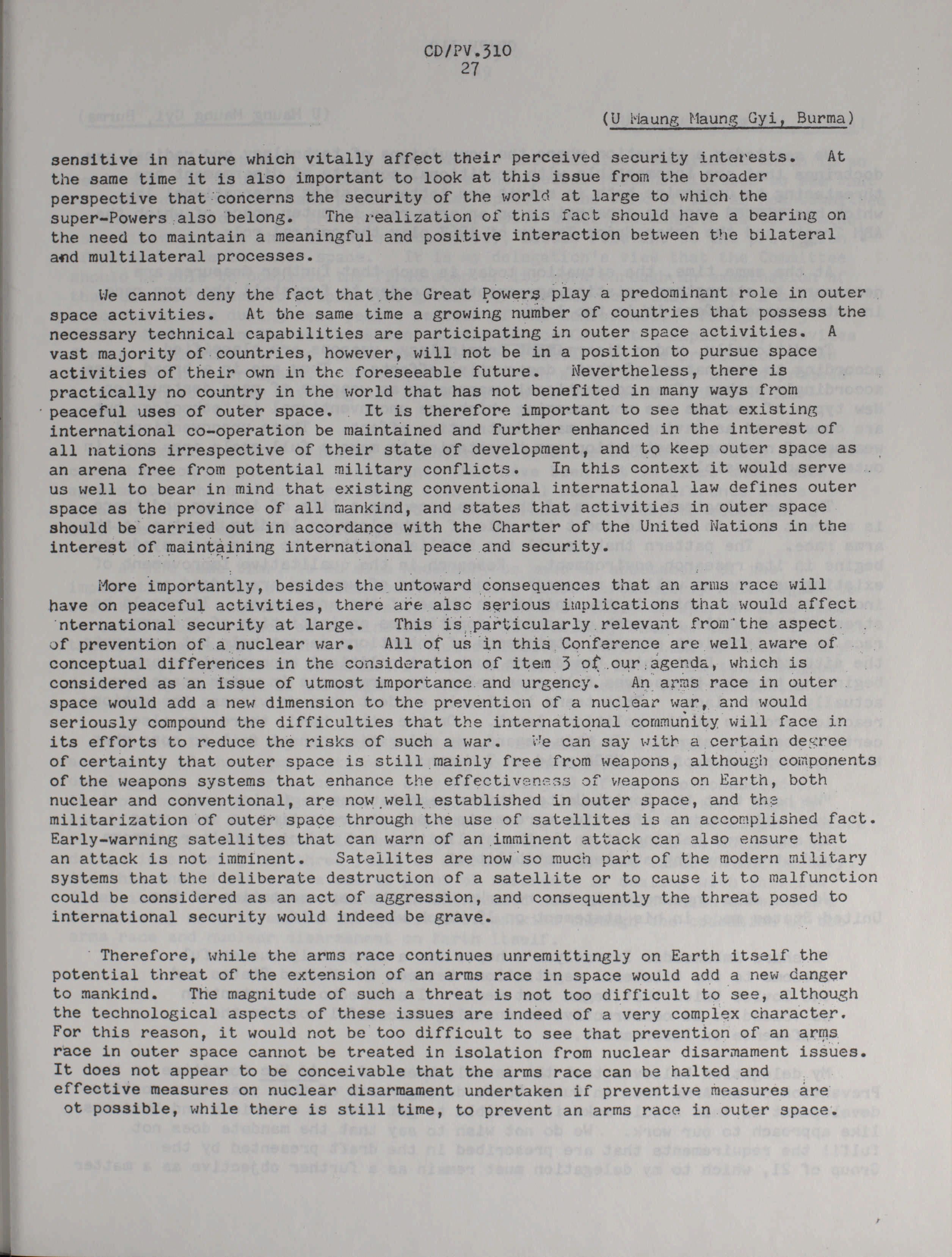 CD/PV.310
27

(U Maung Maung Gyi, Burma)

sensitive in nature which vitally affect their perceived security interests. At the same time it is also important to look at this issue from the broader perspective that concerns the security of the world at large to which the super-Powers also belong. The realization of this fact should have a bearing on the need to maintain a meaningful and positive interaction between the bilateral and multilateral processes.

We cannot deny the fact that the Great Powers play a predominant role in outer space activities. At the same time a growing number of countries that possess the necessary technical capabilities are participating in outer space activities. A vast majority of countries, however, will not be in a position to pursue space activities of their own in the foreseeable future. Nevertheless, there is practically no country in the world that has not benefited in many ways from peaceful uses of outer space. It is therefore important to see that existing international co-operation be maintained and further enhanced in the interest of all nations irrespective of their state of development, and to keep outer space as an arena free from potential military conflicts. In this context it would serve us well to bear in mind that existing conventional international law defines outer space as the province of all mankind, and states that activities in outer space should be carried out in accordance with the Charter of the United Nations in the interest of maintaining international peace and security.

More importantly, besides the untoward consequences that an arms race will have on peaceful activities, there are also serious implications that would affect nternational security at large. This is particularly relevant from the aspect of prevention of a nuclear war. All of us in this Conference are well aware of conceptual differences in the consideration of item 3 of our agenda, which is considered as an issue of utmost importance and urgency. An arms race in outer space would add a new dimension to the prevention of a nuclear war, and would seriously compound the difficulties that the international community will face in its efforts to reduce the risks of such a war. We can say with a certain degree of certainty that outer space is still mainly free from weapons, although components of the weapons systems that enhance the effectiveness of weapons on Earth, both nuclear and conventional, are now well established in outer space, and the militarization of outer space through the use of satellites is an accomplished fact. Early-warning satellites that can warn of an imminent attack can also ensure that an attack is not imminent. Satellites are now so much part of the modern military systems that the deliberate destruction of a satellite or to cause it to malfunction could be considered as an act of aggression, and consequently the threat posed to international security would indeed be grave.

Therefore, while the arms race continues unremittingly on Earth itself the potential threat of the extension of an arms race in space would add a new danger to mankind. The magnitude of such a threat is not too difficult to see, although the technological aspects of these issues are indeed of a very complex character. For this reason, it would not be too difficult to see that prevention of an arms race in outer space cannot be treated in isolation from nuclear disarmament issues. It does not appear to be conceivable that the arms race can be halted and effective measures on nuclear disarmament undertaken if preventive measures are ot possible, while there is still time, to prevent an arms race in outer space.